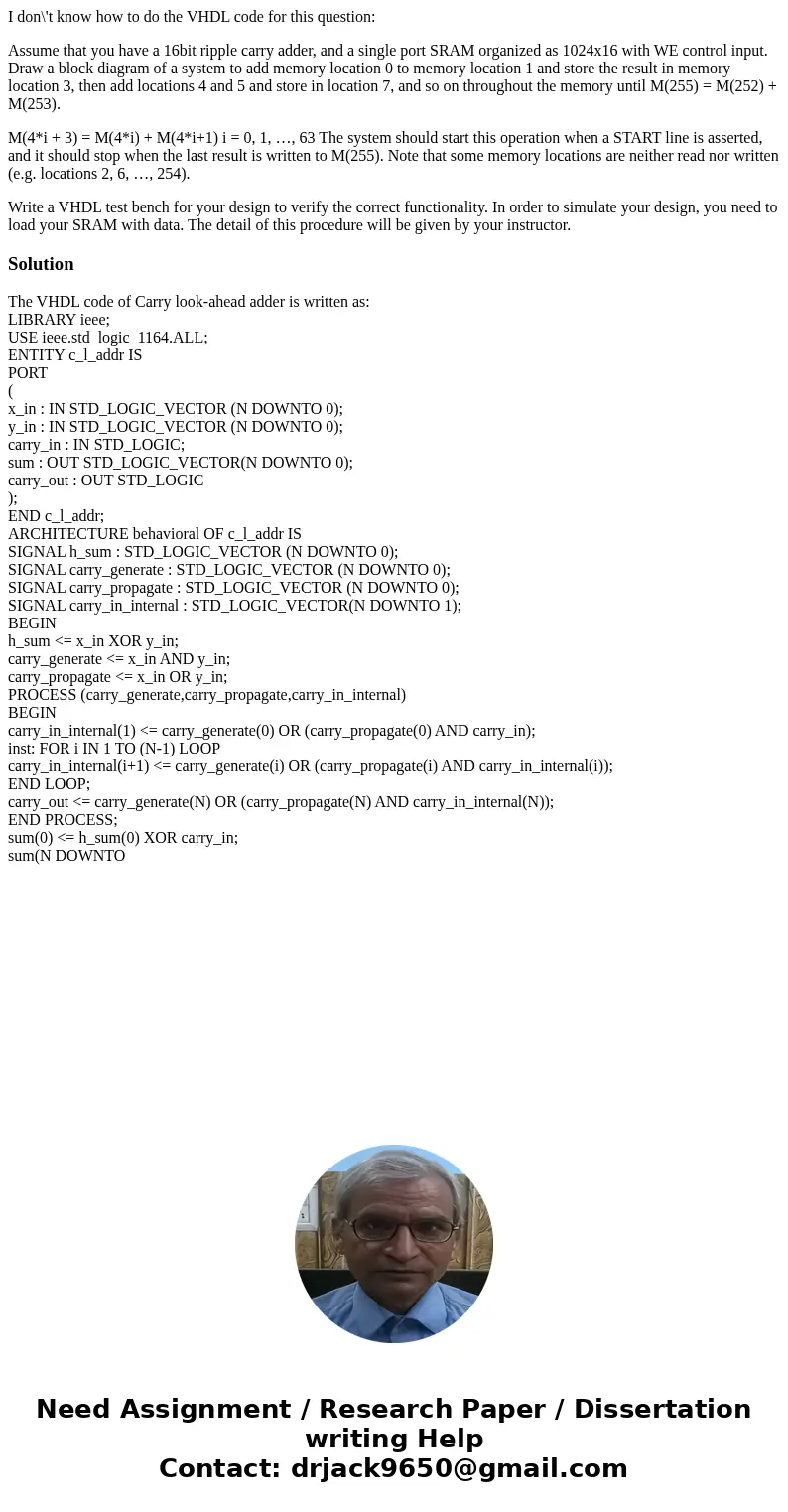 I don\'t know how to do the VHDL code for this question:

Assume that you have a 16bit ripple carry adder, and a single port SRAM organized as 1024x16 with WE control input. Draw a block diagram of a system to add memory location 0 to memory location 1 and store the result in memory location 3, then add locations 4 and 5 and store in location 7, and so on throughout the memory until M(255) = M(252) + M(253).

M(4*i + 3) = M(4*i) + M(4*i+1) i = 0, 1, …, 63 The system should start this operation when a START line is asserted, and it should stop when the last result is written to M(255). Note that some memory locations are neither read nor written (e.g. locations 2, 6, …, 254).

Write a VHDL test bench for your design to verify the correct functionality. In order to simulate your design, you need to load your SRAM with data. The detail of this procedure will be given by your instructor.

Solution

The VHDL code of Carry look-ahead adder is written as:
LIBRARY ieee;
USE ieee.std_logic_1164.ALL;
ENTITY c_l_addr IS
PORT
(
x_in : IN STD_LOGIC_VECTOR (N DOWNTO 0);
y_in : IN STD_LOGIC_VECTOR (N DOWNTO 0);
carry_in : IN STD_LOGIC;
sum : OUT STD_LOGIC_VECTOR(N DOWNTO 0);
carry_out : OUT STD_LOGIC
);
END c_l_addr;
ARCHITECTURE behavioral OF c_l_addr IS
SIGNAL h_sum : STD_LOGIC_VECTOR (N DOWNTO 0);
SIGNAL carry_generate : STD_LOGIC_VECTOR (N DOWNTO 0);
SIGNAL carry_propagate : STD_LOGIC_VECTOR (N DOWNTO 0);
SIGNAL carry_in_internal : STD_LOGIC_VECTOR(N DOWNTO 1);
BEGIN
h_sum <= x_in XOR y_in;
carry_generate <= x_in AND y_in;
carry_propagate <= x_in OR y_in;
PROCESS (carry_generate,carry_propagate,carry_in_internal)
BEGIN
carry_in_internal(1) <= carry_generate(0) OR (carry_propagate(0) AND carry_in);
inst: FOR i IN 1 TO (N-1) LOOP
carry_in_internal(i+1) <= carry_generate(i) OR (carry_propagate(i) AND carry_in_internal(i));
END LOOP;
carry_out <= carry_generate(N) OR (carry_propagate(N) AND carry_in_internal(N));
END PROCESS;
sum(0) <= h_sum(0) XOR carry_in;
sum(N DOWNTO

Need Assignment / Research Paper / Dissertation writing Help
Contact: drjack9650@gmail.com